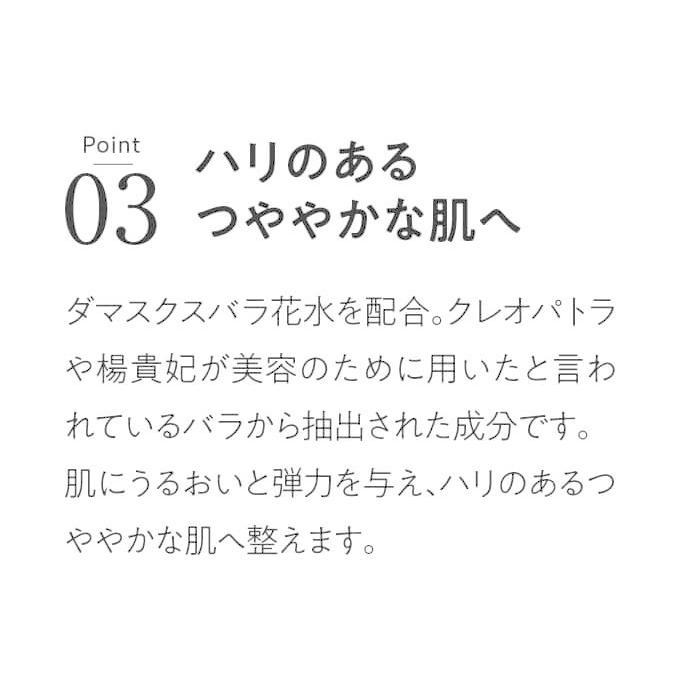 Point
03
ハリのある
つややかな肌へ

ダマスクスバラ花水を配合。クレオパトラや楊貴妃が美容のために用いたと言われているバラから抽出された成分です。肌にうるおいと弾力を与え、ハリのあるつややかな肌へ整えます。